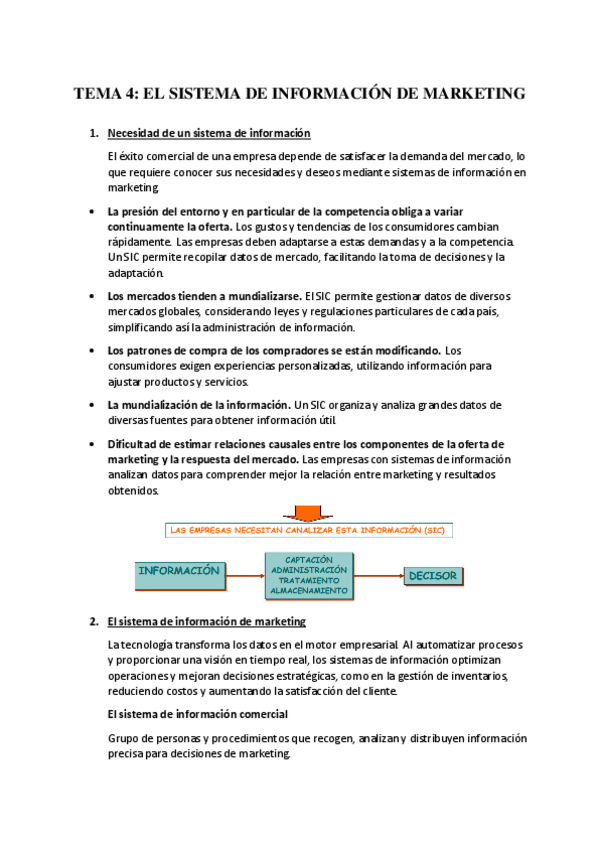 TEMA 4: EL SISTEMA DE INFORMACIÓN DE MARKETING

1. Necesidad de un sistema de información

El éxito comercial de una empresa depende de satisfacer la demanda del mercado, lo que requiere conocer sus necesidades y deseos mediante sistemas de información en marketing.

• La presión del entorno y en particular de la competencia obliga a variar continuamente la oferta. Los gustos y tendencias de los consumidores cambian rápidamente. Las empresas deben adaptarse a estas demandas y a la competencia. Un SIC permite recopilar datos de mercado, facilitando la toma de decisiones y la adaptación.

• Los mercados tienden a mundializarse. El SIC permite gestionar datos de diversos mercados globales, considerando leyes y regulaciones particulares de cada país, simplificando así la administración de información.

• Los patrones de compra de los compradores se están modificando. Los consumidores exigen experiencias personalizadas, utilizando información para ajustar productos y servicios.

• La mundialización de la información. Un SIC organiza y analiza grandes datos de diversas fuentes para obtener información útil.

• Dificultad de estimar relaciones causales entre los componentes de la oferta de marketing y la respuesta del mercado. Las empresas con sistemas de información analizan datos para comprender mejor la relación entre marketing y resultados obtenidos.

LAS EMPRESAS NECESITAN CANALIZAR ESTA INFORMACIÓN (SIC)

INFORMACIÓN

CAPTACIÓN
ADMINISTRACIÓN
TRATAMIENTO
ALMACENAMIENTO

DECISOR

2. El sistema de información de marketing

La tecnología transforma los datos en el motor empresarial. Al automatizar procesos y proporcionar una visión en tiempo real, los sistemas de información optimizan operaciones y mejoran decisiones estratégicas, como en la gestión de inventarios, reduciendo costos y aumentando la satisfacción del cliente.

El sistema de información comercial

Grupo de personas y procedimientos que recogen, analizan y distribuyen información precisa para decisiones de marketing.